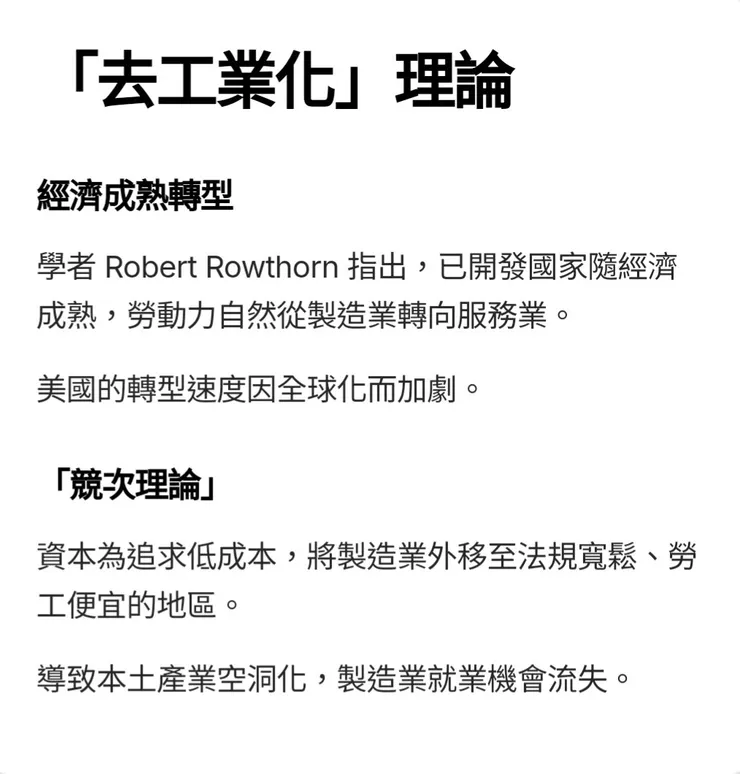 「去工業化」理論

經濟成熟轉型

學者 Robert Rowthorn 指出，已開發國家隨經濟成熟，勞動力自然從製造業轉向服務業。

美國的轉型速度因全球化而加劇。

「競次理論」

資本為追求低成本，將製造業外移至法規寬鬆、勞工便宜的地區。

導致本土產業空洞化，製造業就業機會流失。